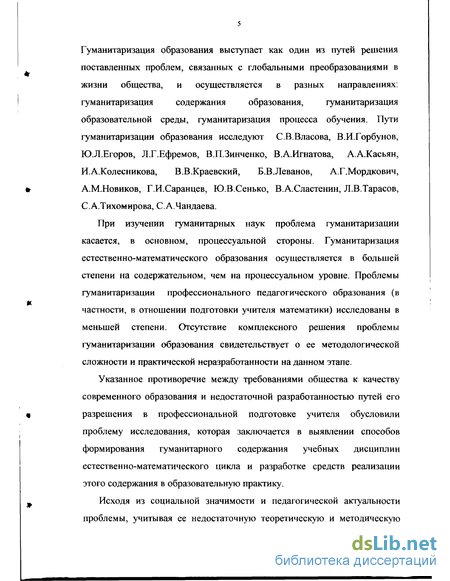 5

Гуманитаризация образования выступает как один из путей решения поставленных проблем, связанных с глобальными преобразованиями в жизни общества, и осуществляется в разных направлениях: гуманитаризация содержания образования, гуманитаризация образовательной среды, гуманитаризация процесса обучения. Пути гуманитаризации образования исследуют С.В.Власова, В.И.Горбунов, Ю.Л.Егоров, Л.Г.Ефремов, В.П.Зинченко, В.А.Игнатова, А.А.Касьян, И.А.Колесникова, В.В.Краевский, Б.В.Леванов, А.Г.Мордкович, А.М.Новиков, Г.И.Саранцев, Ю.В.Сенько, В.А.Сластенин, Л.В.Тарасов, С.А.Тихомирова, С.А.Чандаева.

При изучении гуманитарных наук проблема гуманитаризации касается, в основном, процессуальной стороны. Гуманитаризация естественно-математического образования осуществляется в большей степени на содержательном, чем на процессуальном уровне. Проблемы гуманитаризации профессионального педагогического образования (в частности, в отношении подготовки учителя математики) исследованы в меньшей степени. Отсутствие комплексного решения проблемы гуманитаризации образования свидетельствует о ее методологической сложности и практической неразработанности на данном этапе.

Указанное противоречие между требованиями общества к качеству современного образования и недостаточной разработанностью путей его разрешения в профессиональной подготовке учителя обусловили проблему исследования, которая заключается в выявлении способов формирования гуманитарного содержания учебных дисциплин естественно-математического цикла и разработке средств реализации этого содержания в образовательную практику.

Исходя из социальной значимости и педагогической актуальности проблемы, учитывая ее недостаточную теоретическую и методическую

dsLib.net
библиотека диссертаций